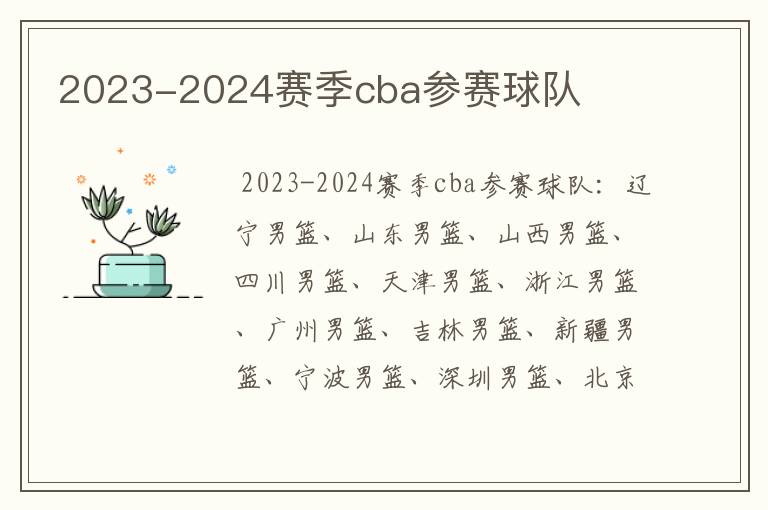 2023-2024赛季cba参赛球队

2023-2024赛季cba参赛球队：辽宁男篮、山东男篮、山西男篮、四川男篮、天津男篮、浙江男篮、广州男篮、吉林男篮、新疆男篮、宁波男篮、深圳男篮、北京